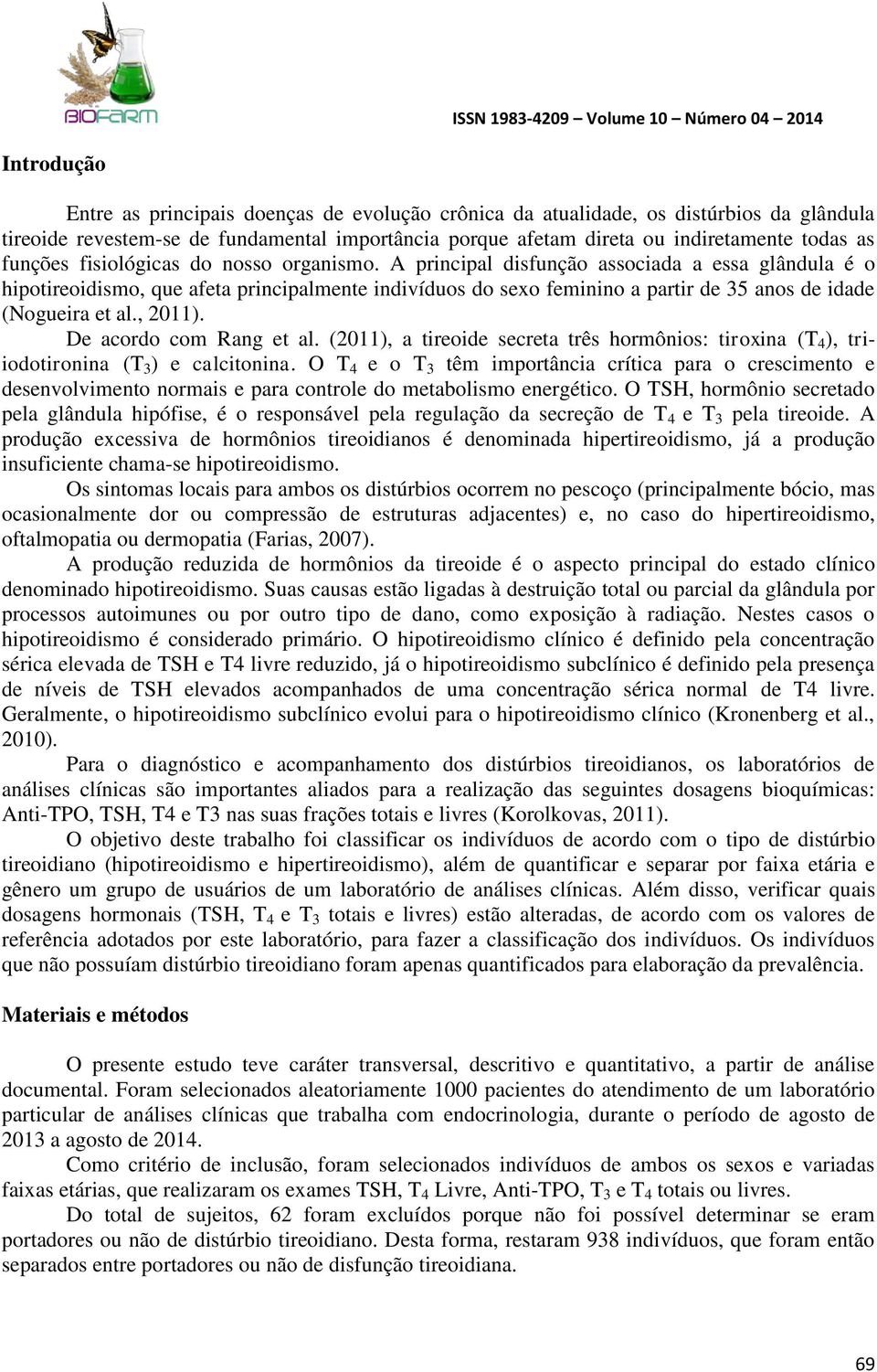 BIOFARM

ISSN 1983-4209 – Volume 10 – Número 04 – 2014

Introdução

Entre as principais doenças de evolução crônica da atualidade, os distúrbios da glândula tireoide revestem-se de fundamental importância porque afetam direta ou indiretamente todas as funções fisiológicas do nosso organismo. A principal disfunção associada a essa glândula é o hipotireoidismo, que afeta principalmente indivíduos do sexo feminino a partir de 35 anos de idade (Nogueira et al., 2011).

De acordo com Rang et al. (2011), a tireoide secreta três hormônios: tiroxina ($T_4$), triiodotironina ($T_3$) e calcitonina. O $T_4$ e o $T_3$ têm importância crítica para o crescimento e desenvolvimento normais e para controle do metabolismo energético. O TSH, hormônio secretado pela glândula hipófise, é o responsável pela regulação da secreção de $T_4$ e $T_3$ pela tireoide. A produção excessiva de hormônios tireoidianos é denominada hipertireoidismo, já a produção insuficiente chama-se hipotireoidismo.

Os sintomas locais para ambos os distúrbios ocorrem no pescoço (principalmente bócio, mas ocasionalmente dor ou compressão de estruturas adjacentes) e, no caso do hipertireoidismo, oftalmopatia ou dermopatia (Farias, 2007).

A produção reduzida de hormônios da tireoide é o aspecto principal do estado clínico denominado hipotireoidismo. Suas causas estão ligadas à destruição total ou parcial da glândula por processos autoimunes ou por outro tipo de dano, como exposição à radiação. Nestes casos o hipotireoidismo é considerado primário. O hipotireoidismo clínico é definido pela concentração sérica elevada de TSH e T4 livre reduzido, já o hipotireoidismo subclínico é definido pela presença de níveis de TSH elevados acompanhados de uma concentração sérica normal de T4 livre. Geralmente, o hipotireoidismo subclínico evolui para o hipotireoidismo clínico (Kronenberg et al., 2010).

Para o diagnóstico e acompanhamento dos distúrbios tireoidianos, os laboratórios de análises clínicas são importantes aliados para a realização das seguintes dosagens bioquímicas: Anti-TPO, TSH, T4 e T3 nas suas frações totais e livres (Korolkovas, 2011).

O objetivo deste trabalho foi classificar os indivíduos de acordo com o tipo de distúrbio tireoidiano (hipotireoidismo e hipertireoidismo), além de quantificar e separar por faixa etária e gênero um grupo de usuários de um laboratório de análises clínicas. Além disso, verificar quais dosagens hormonais (TSH, $T_4$ e $T_3$ totais e livres) estão alteradas, de acordo com os valores de referência adotados por este laboratório, para fazer a classificação dos indivíduos. Os indivíduos que não possuíam distúrbio tireoidiano foram apenas quantificados para elaboração da prevalência.

Materiais e métodos

O presente estudo teve caráter transversal, descritivo e quantitativo, a partir de análise documental. Foram selecionados aleatoriamente 1000 pacientes do atendimento de um laboratório particular de análises clínicas que trabalha com endocrinologia, durante o período de agosto de 2013 a agosto de 2014.

Como critério de inclusão, foram selecionados indivíduos de ambos os sexos e variadas faixas etárias, que realizaram os exames TSH, $T_4$ Livre, Anti-TPO, $T_3$ e $T_4$ totais ou livres.

Do total de sujeitos, 62 foram excluídos porque não foi possível determinar se eram portadores ou não de distúrbio tireoidiano. Desta forma, restaram 938 indivíduos, que foram então separados entre portadores ou não de disfunção tireoidiana.

69